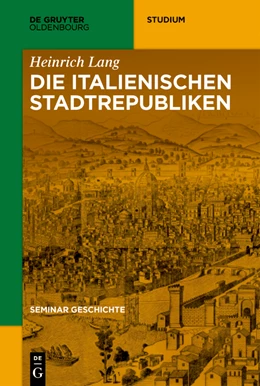 DE GRUYTER
OLDENBOURG

STUDIUM

Heinrich Lang
DIE ITALIENISCHEN STADTREPUBLIKEN

SEMINAR GESCHICHTE

DE
G